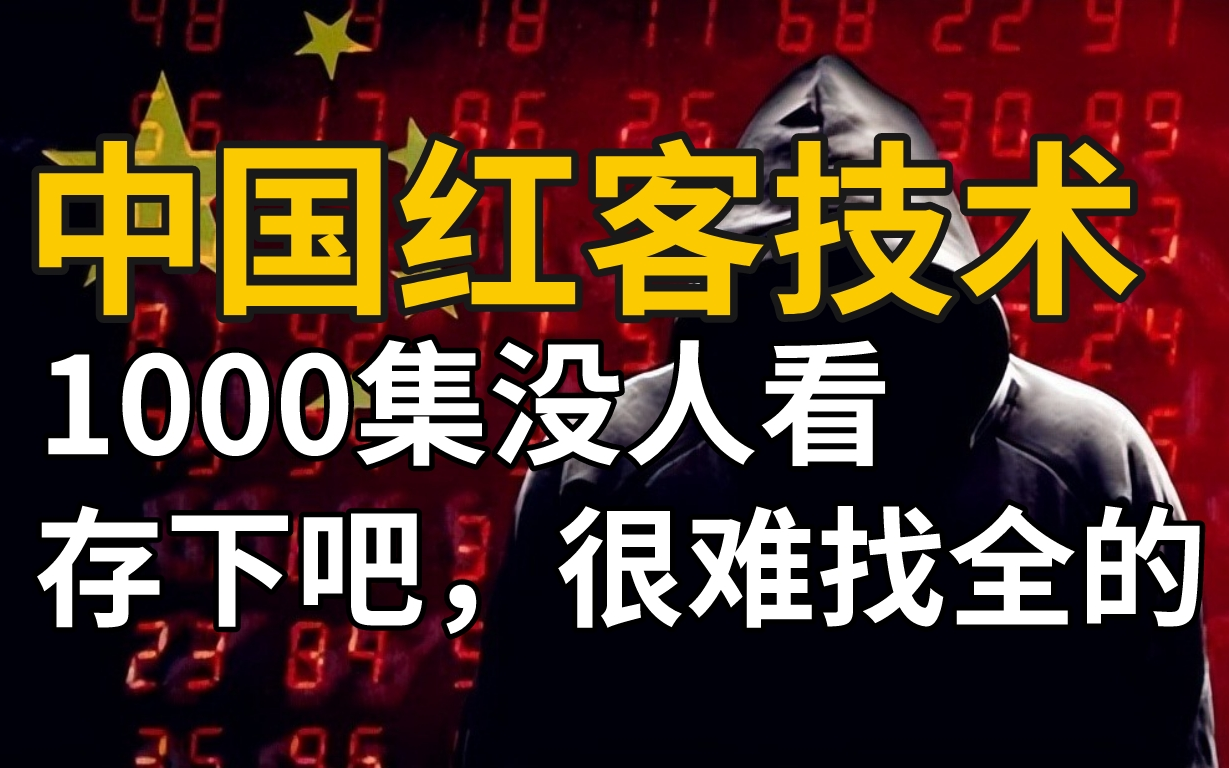 中国红客技术
1000集没人看
存下吧，很难找全的